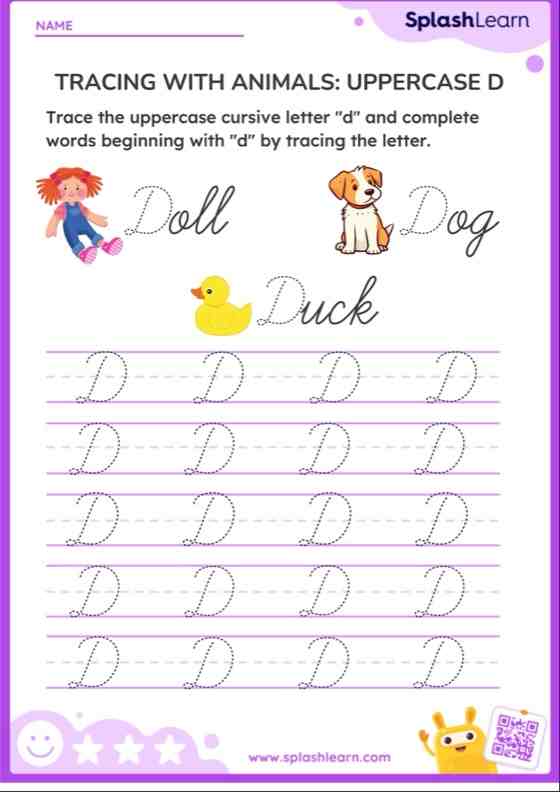 NAME

SplashLearn

TRACING WITH ANIMALS: UPPERCASE D

Trace the uppercase cursive letter "d" and complete words beginning with "d" by tracing the letter.

Doll

Dog

Duck

D D D D
D D D D
D D D D
D D D D
D D D D

www.splashlearn.com